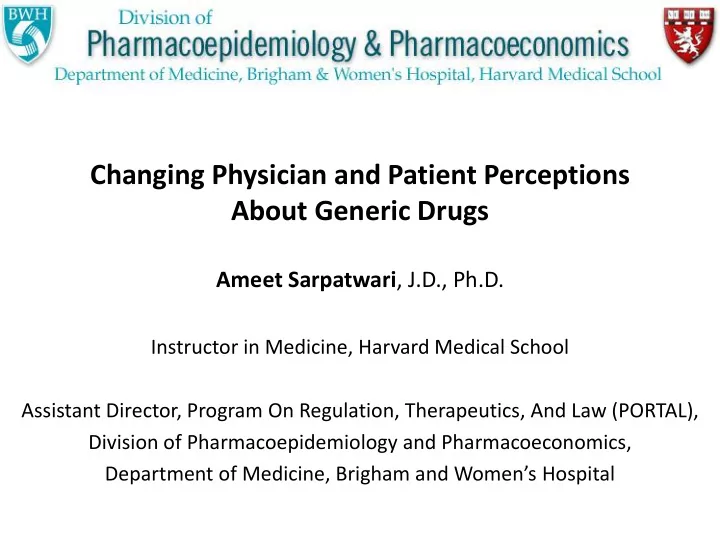 BWH

Division of
Pharmacoepidemiology & Pharmacoeconomics
Department of Medicine, Brigham & Women's Hospital, Harvard Medical School

Changing Physician and Patient Perceptions About Generic Drugs

Ameet Sarpatwari, J.D., Ph.D.

Instructor in Medicine, Harvard Medical School

Assistant Director, Program On Regulation, Therapeutics, And Law (PORTAL), Division of Pharmacoepidemiology and Pharmacoeconomics, Department of Medicine, Brigham and Women's Hospital